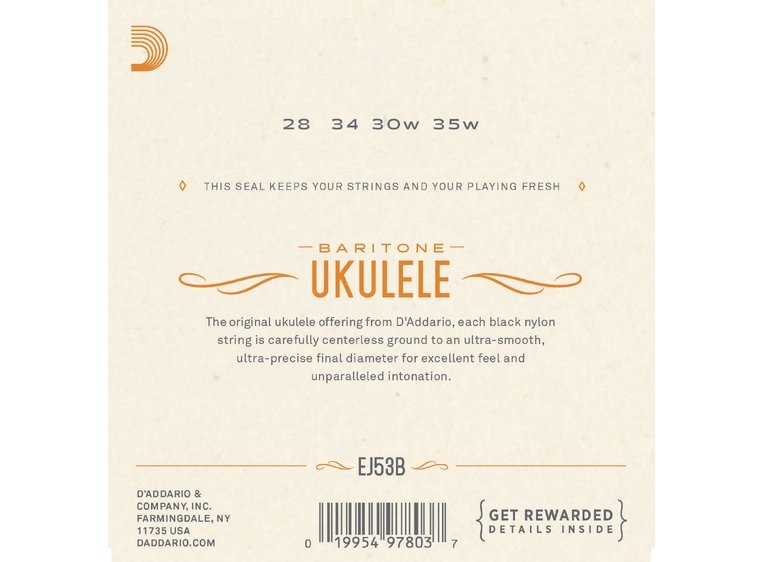 28 34 30w 35w

THIS SEAL KEEPS YOUR STRINGS AND YOUR PLAYING FRESH

BARITONE
UKULELE

The original ukulele offering from D'Addario, each black nylon string is carefully centerless ground to an ultra-smooth, ultra-precise final diameter for excellent feel and unparalleled intonation.

EJ53B

D'ADDARIO & COMPANY, INC. FARMINGDALE, NY 11735 USA DADDARIO.COM

0 19954 97803 7

GET REWARDED
DETAILS INSIDE